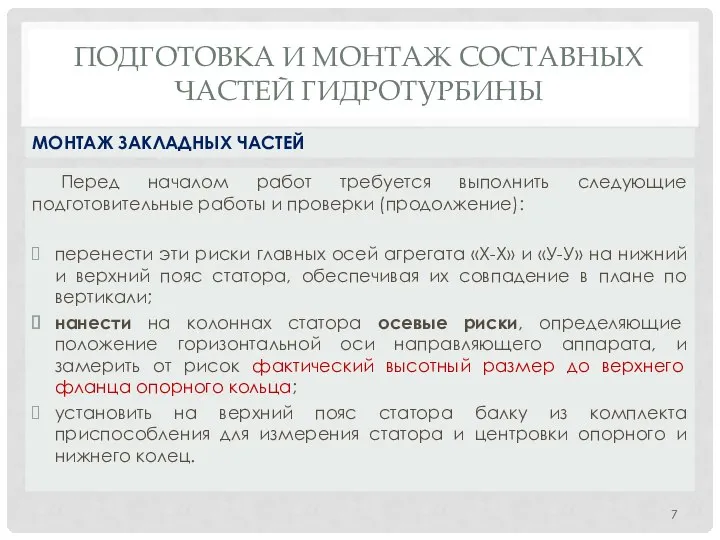 ПОДГОТОВКА И МОНТАЖ СОСТАВНЫХ ЧАСТЕЙ ГИДРОТУРБИНЫ

МОНТАЖ ЗАКЛАДНЫХ ЧАСТЕЙ

Перед началом работ требуется выполнить следующие подготовительные работы и проверки (продолжение):

перенести эти риски главных осей агрегата «Х-Х» и «У-У» на нижний и верхний пояс статора, обеспечивая их совпадение в плане по вертикали;

нанести на колоннах статора осевые риски, определяющие положение горизонтальной оси направляющего аппарата, и замерить от рисок фактический высотный размер до верхнего фланца опорного кольца;

установить на верхний пояс статора балку из комплекта приспособления для измерения статора и центровки опорного и нижнего колец.

7